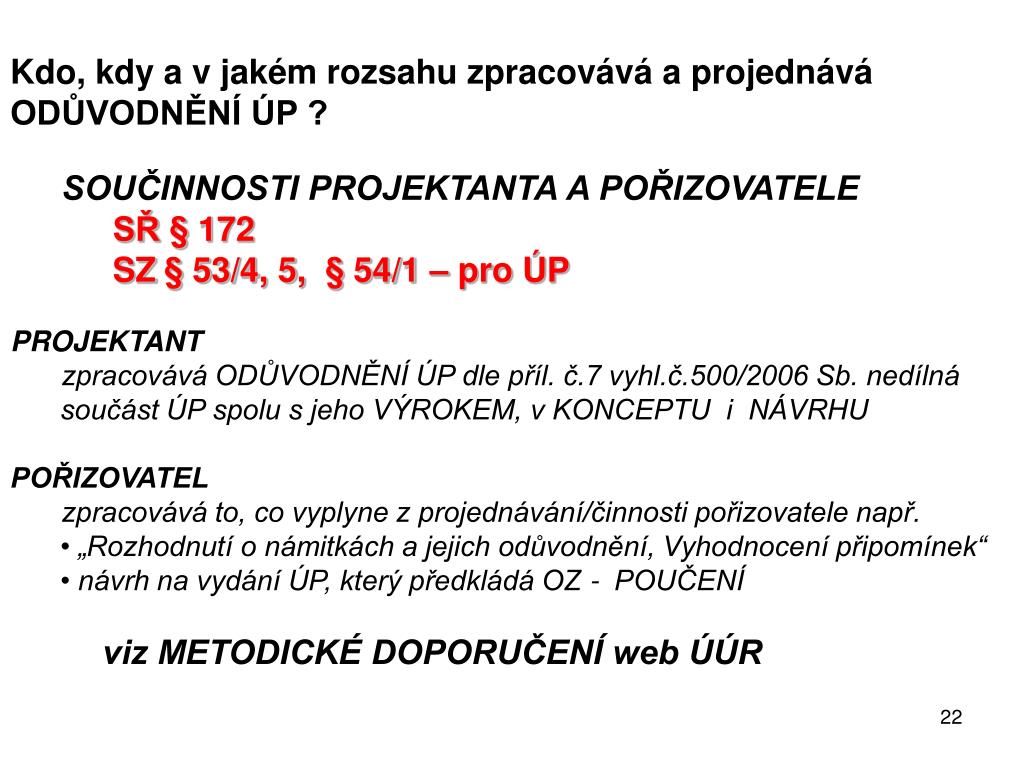 Kdo, kdy a v jakém rozsahu zpracovává a projednává ODŮVODNĚNÍ ÚP ?

SOUČINNOSTI PROJEKTANTA A POŘIZOVATELE
SŘ § 172
SZ § 53/4, 5, § 54/1 – pro ÚP

PROJEKTANT
zpracovává ODŮVODNĚNÍ ÚP dle příl. č.7 vyhl.č.500/2006 Sb. nedílná součást ÚP spolu s jeho VÝROKEM, v KONCEPTU i NÁVRHU

POŘIZOVATEL
zpracovává to, co vyplyne z projednávání/činnosti pořizovatele např.
• „Rozhodnutí o námitkách a jejich odůvodnění, Vyhodnocení připomínek“
• návrh na vydání ÚP, který předkládá OZ - POUČENÍ

viz METODICKÉ DOPORUČENÍ web ÚÚR

22